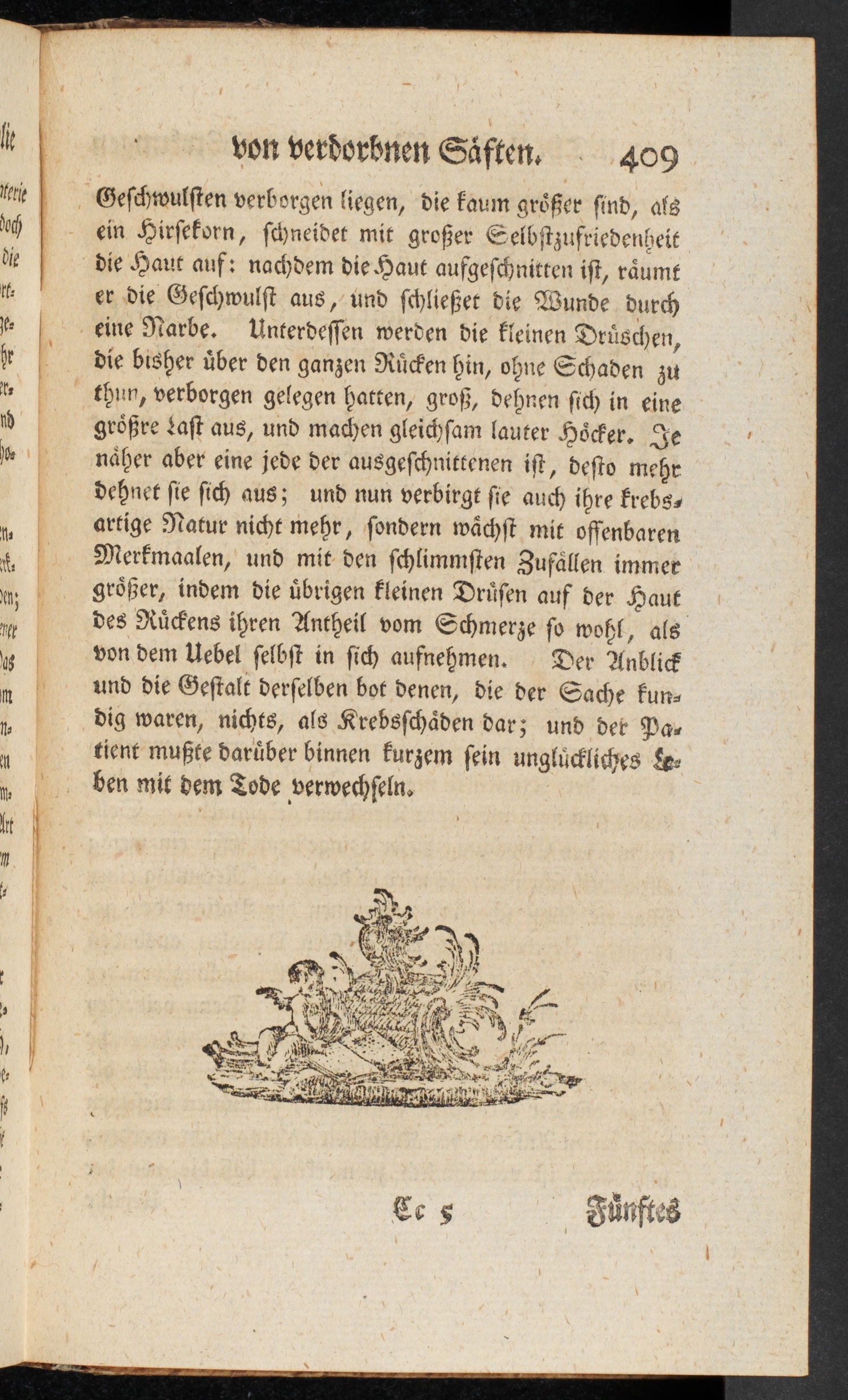 von verdorbnen Säften. 409

Geschwulsten verborgen liegen, die kaum größer sind, als ein Hirsekorn, schneidet mit großer Selbstzufriedenheit die Haut auf: nachdem die Haut aufgeschnitten ist, räumt er die Geschwulst aus, und schließet die Wunde durch eine Narbe. Unterdessen werden die kleinen Drüschen, die bisher über den ganzen Rücken hin, ohne Schaden zu thun, verborgen gelegen hatten, groß, dehnen sich in eine größre Last aus, und machen gleichsam lauter Höcker. Je näher aber eine jede der ausgeschnittenen ist, desto mehr dehnet sie sich aus; und nun verbirgt sie auch ihre krebsartige Natur nicht mehr, sondern wächst mit offenbaren Merkmaalen, und mit den schlimmsten Zufällen immer größer, indem die übrigen kleinen Drüsen auf der Haut des Rückens ihren Antheil vom Schmerze so wohl, als von dem Uebel selbst in sich aufnehmen. Der Anblick und die Gestalt derselben bot denen, die der Sache kundig waren, nichts, als Krebsschäden dar; und der Patient mußte darüber binnen kurzem sein unglückliches Leben mit dem Tode verwechseln.

Cc 5 Fünftes